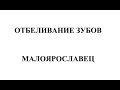 ОТБЕЛИВАНИЕ ЗУБОВ

МАЛОЯРОСЛАВЕЦ